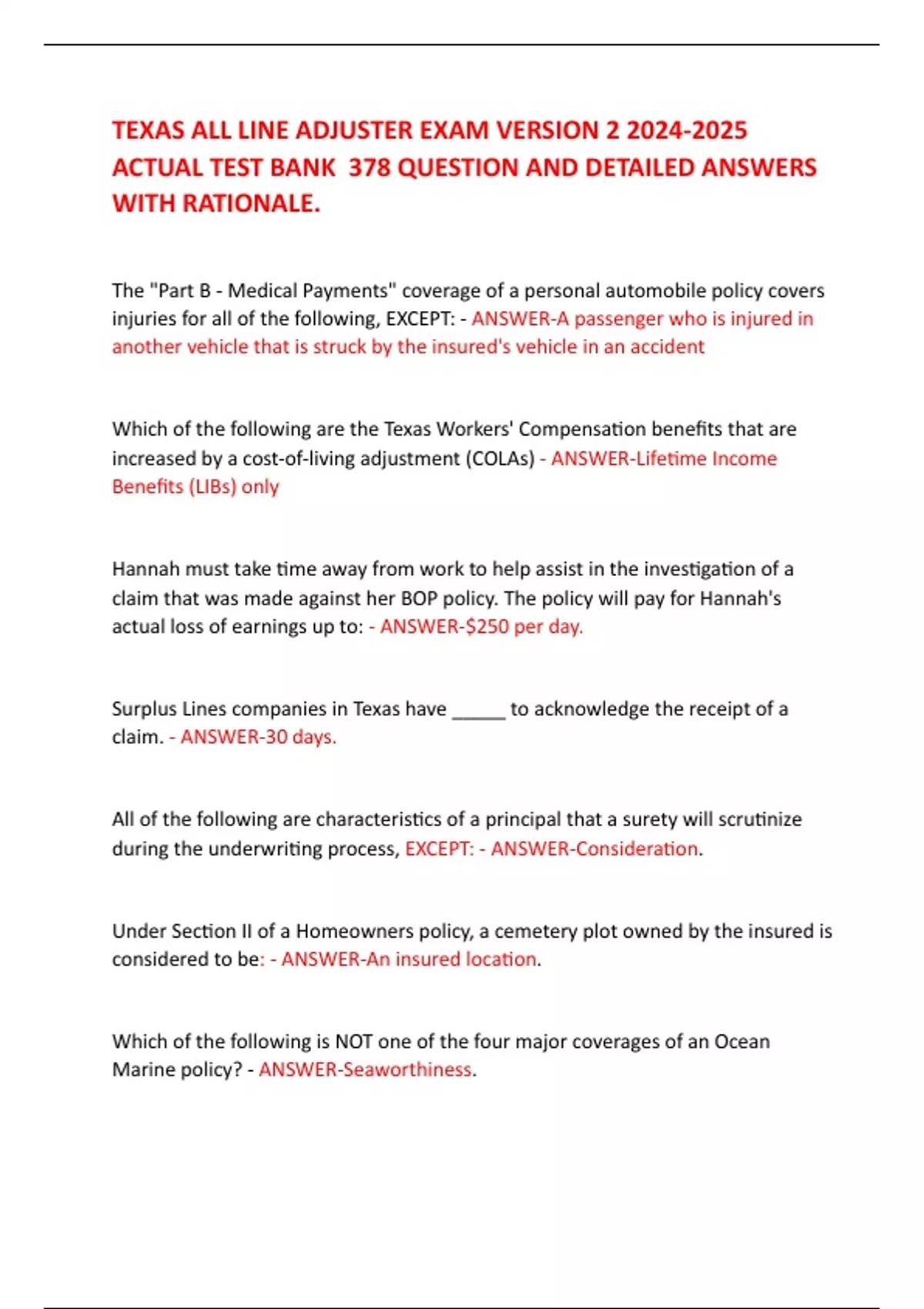 TEXAS ALL LINE ADJUSTER EXAM VERSION 2 2024-2025 ACTUAL TEST BANK 378 QUESTION AND DETAILED ANSWERS WITH RATIONALE.

The "Part B - Medical Payments" coverage of a personal automobile policy covers injuries for all of the following, EXCEPT: - ANSWER-A passenger who is injured in another vehicle that is struck by the insured's vehicle in an accident

Which of the following are the Texas Workers' Compensation benefits that are increased by a cost-of-living adjustment (COLAs) - ANSWER-Lifetime Income Benefits (LIBs) only

Hannah must take time away from work to help assist in the investigation of a claim that was made against her BOP policy. The policy will pay for Hannah's actual loss of earnings up to: - ANSWER-$250 per day.

Surplus Lines companies in Texas have _____ to acknowledge the receipt of a claim. - ANSWER-30 days.

All of the following are characteristics of a principal that a surety will scrutinize during the underwriting process, EXCEPT: - ANSWER-Consideration.

Under Section II of a Homeowners policy, a cemetery plot owned by the insured is considered to be: - ANSWER-An insured location.

Which of the following is NOT one of the four major coverages of an Ocean Marine policy? - ANSWER-Seaworthiness.